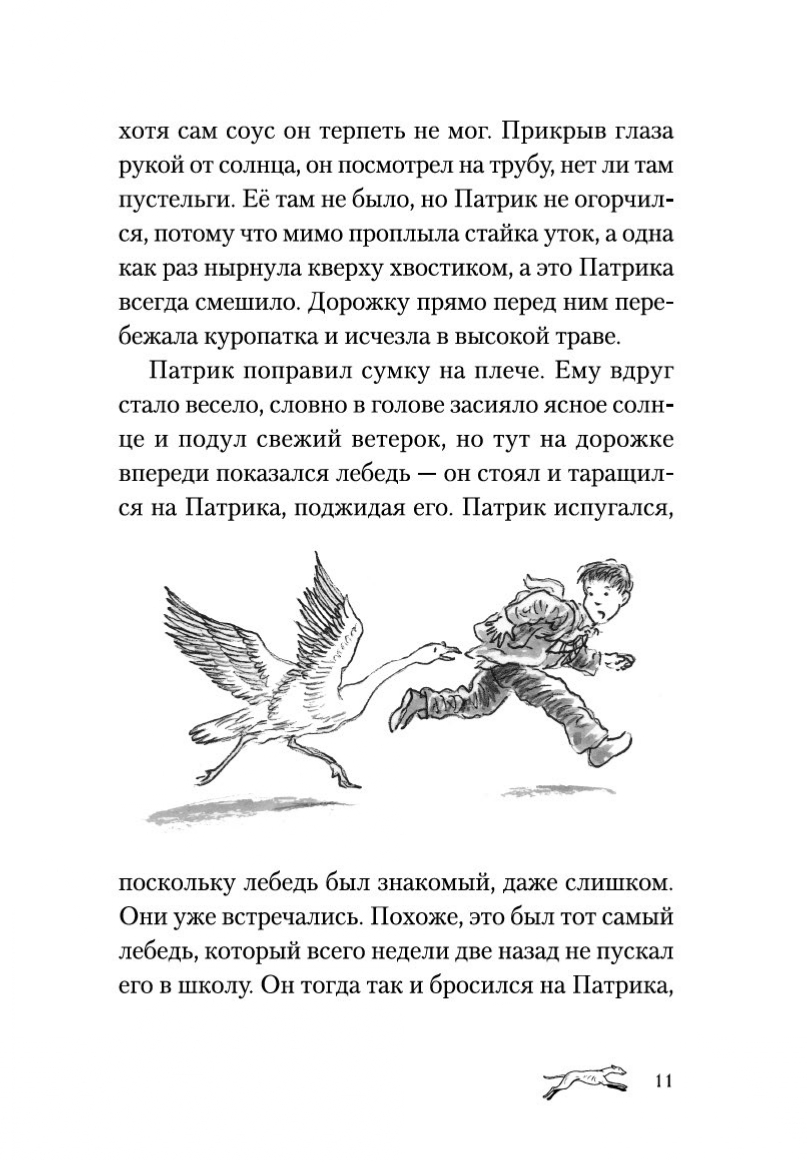 хотя сам соус он терпеть не мог. Прикрыв глаза рукой от солнца, он посмотрел на трубу, нет ли там пустельги. Её там не было, но Патрик не огорчился, потому что мимо проплыла стайка уток, а одна как раз нырнула кверху хвостиком, а это Патрика всегда смешило. Дорожку прямо перед ним перебежала куропатка и исчезла в высокой траве.

Патрик поправил сумку на плече. Ему вдруг стало весело, словно в голове засияло ясное солнце и подул свежий ветерок, но тут на дорожке впереди показался лебедь — он стоял и таращился на Патрика, поджидая его. Патрик испугался,

поскольку лебедь был знакомый, даже слишком. Они уже встречались. Похоже, это был тот самый лебедь, который всего недели две назад не пускал его в школу. Он тогда так и бросился на Патрика,

11